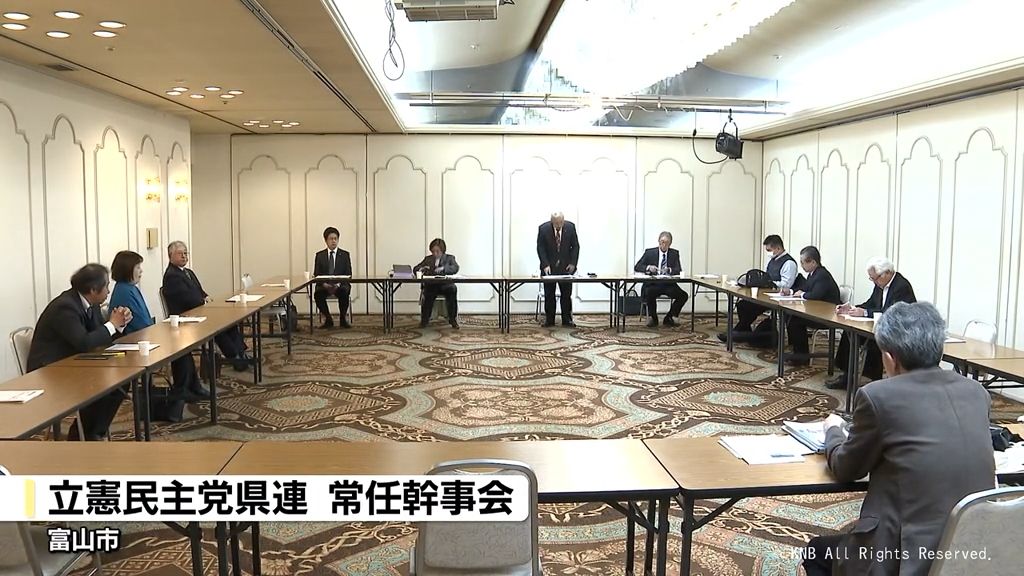 立憲民主党県連　常任幹事会
富山市
KNB All Rights Reserved.